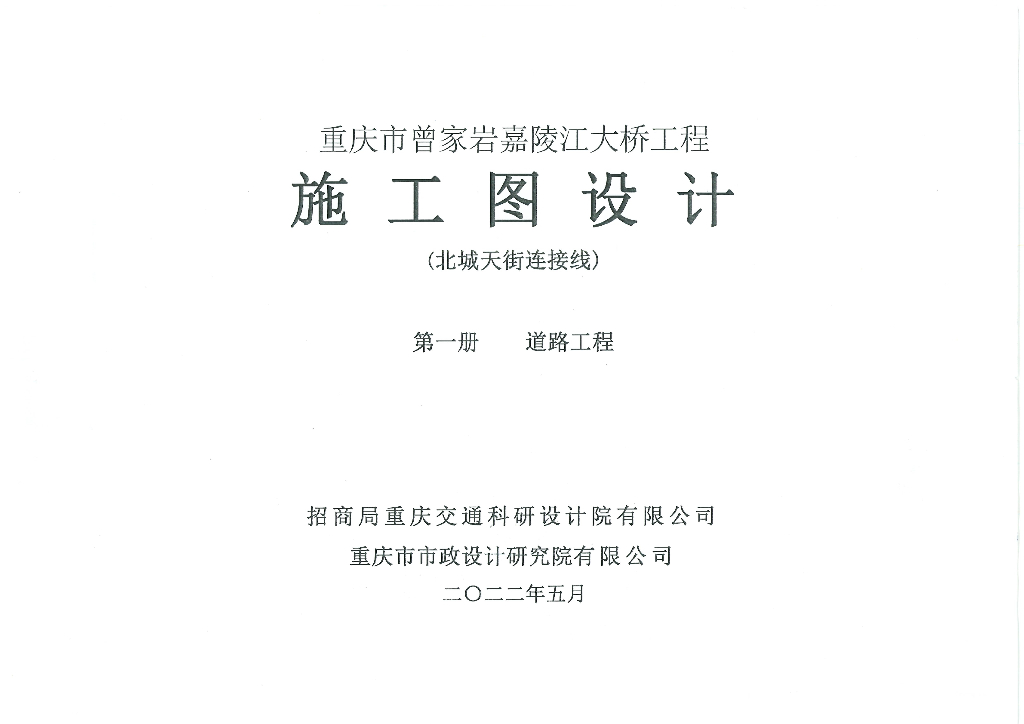 重庆市曾家岩嘉陵江大桥工程

施工图设计

(北城天街连接线)

第一册 道路工程

招商局重庆交通科研设计院有限公司

重庆市市政设计研究院有限公司

二〇二二年五月